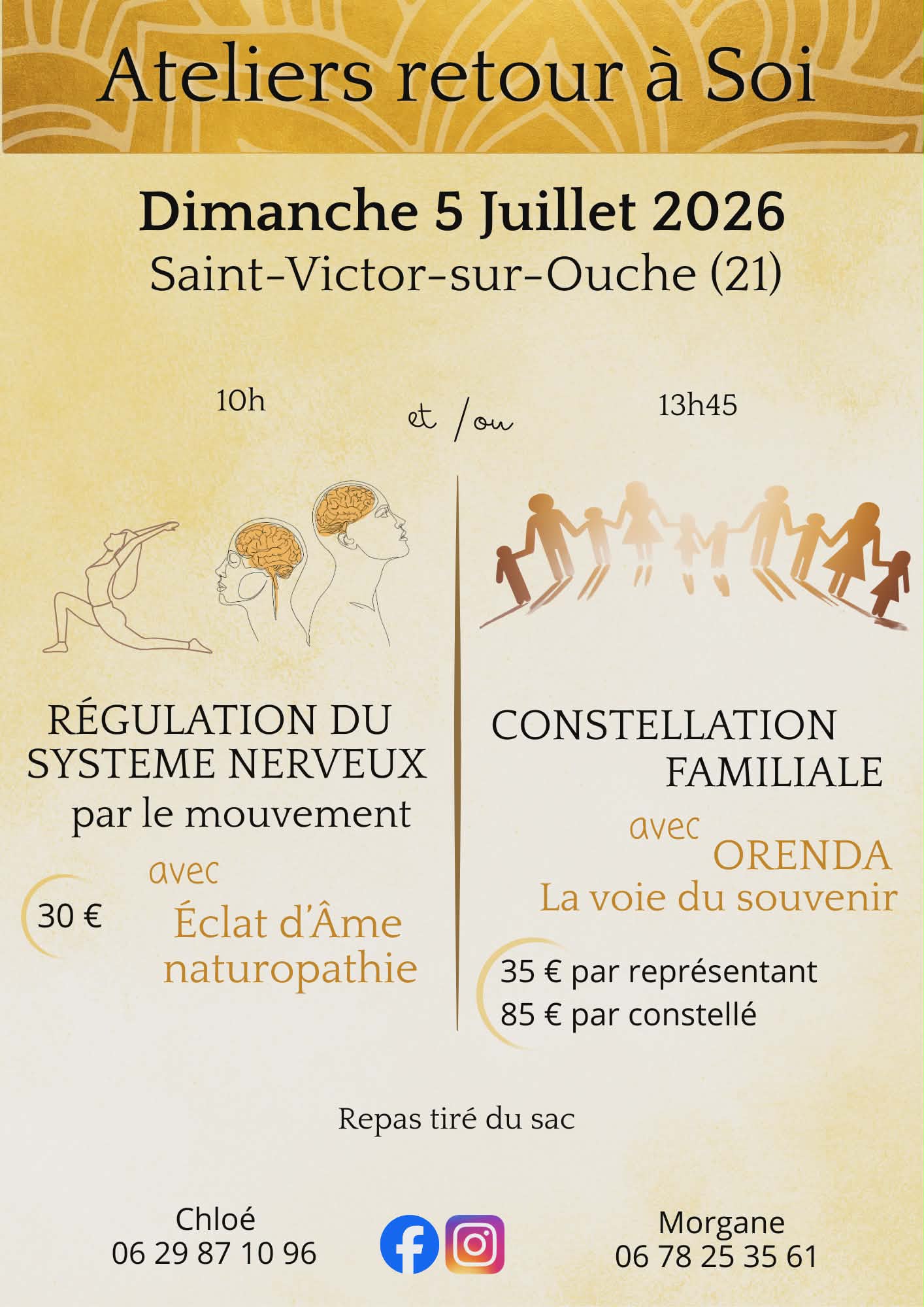 Ateliers retour à Soi

Dimanche 5 Juillet 2026
Saint-Victor-sur-Ouche (21)

10h

et /ou

13h45

RÉGULATION DU SYSTEME NERVEUX
par le mouvement

avec
Éclat d'Âme naturopathie

30 €

CONSTELLATION FAMILIALE

avec
ORENDA
La voie du souvenir

35 € par représentant
85 € par constellé

Repas tiré du sac

Chloé
06 29 87 10 96

Morgane
06 78 25 35 61